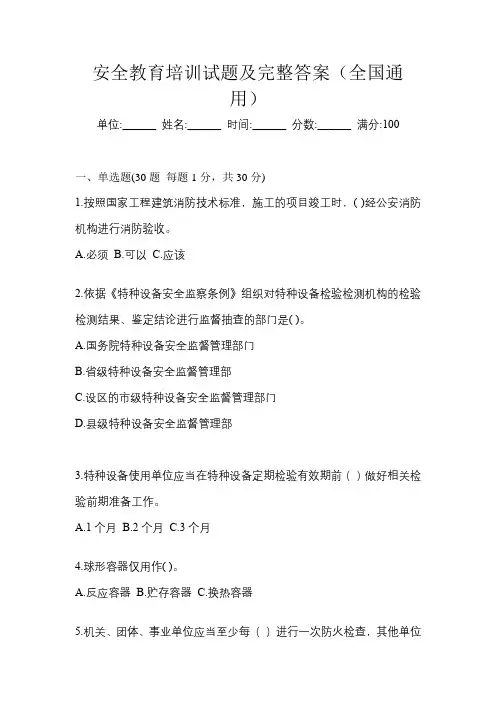 安全教育培训试题及完整答案（全国通用）

单位:______ 姓名:______ 时间:______ 分数:______ 满分:100

一、单选题(30 题 每题 1 分，共 30 分)

1.按照国家工程建筑消防技术标准，施工的项目竣工时，( )经公安消防机构进行消防验收。

A.必须 B.可以 C.应该

2.依据《特种设备安全监察条例》组织对特种设备检验检测机构的检验检测结果、鉴定结论进行监督抽查的部门是( )。

A.国务院特种设备安全监督管理部门

B.省级特种设备安全监督管理部

C.设区的市级特种设备安全监督管理部门

D.县级特种设备安全监督管理部

3.特种设备使用单位应当在特种设备定期检验有效期前（ ）做好相关检验前期准备工作。

A.1 个月 B.2 个月 C.3 个月

4.球形容器仅用作( )。

A.反应容器 B.贮存容器 C.换热容器

5.机关、团体、事业单位应当至少每（ ）进行一次防火检查，其他单位